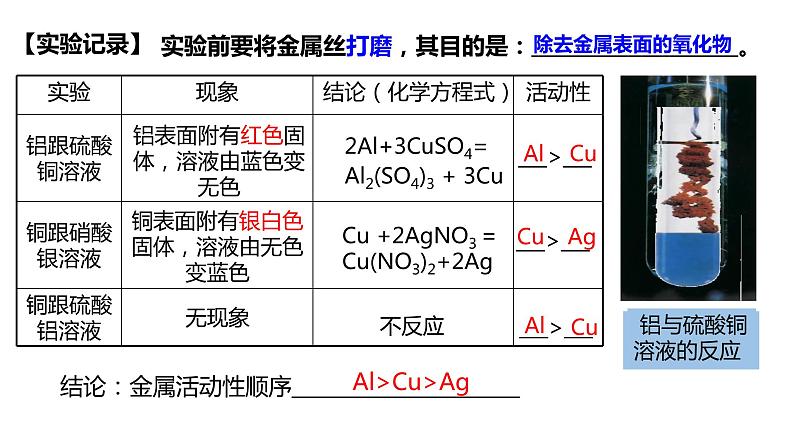 【实验记录】 实验前要将金属丝打磨，其目的是：除去金属表面的氧化物。

| 实验 | 现象 | 结论（化学方程式） | 活动性 |
|---|---|---|---|
| 铝跟硫酸铜溶液 | 铝表面附有红色固体，溶液由蓝色变无色 | $2Al+3CuSO_4=Al_2(SO_4)_3+3Cu$ | Al > Cu |
| 铜跟硝酸银溶液 | 铜表面附有银白色固体，溶液由无色变蓝色 | $Cu+2AgNO_3=Cu(NO_3)_2+2Ag$ | Cu > Ag |
| 铜跟硫酸铝溶液 | 无现象 | 不反应 | Al > Cu |

铝与硫酸铜溶液的反应

结论：金属活动性顺序 Al>Cu>Ag